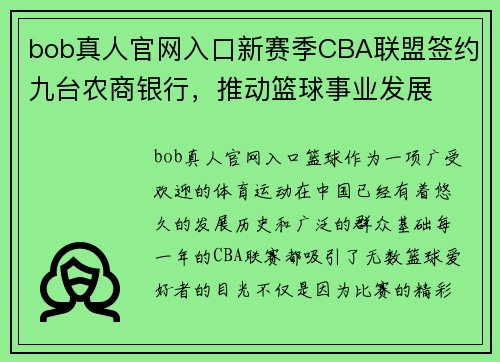 bob真人官网入口新赛季CBA联盟签约九台农商银行，推动篮球事业发展

bob真人官网入口篮球作为一项广受欢迎的体育运动在中国已经有着悠久的发展历史和广泛的群众基础每一年的CBA联赛都吸引了无数篮球爱好者的目光不仅是因为比赛的精彩